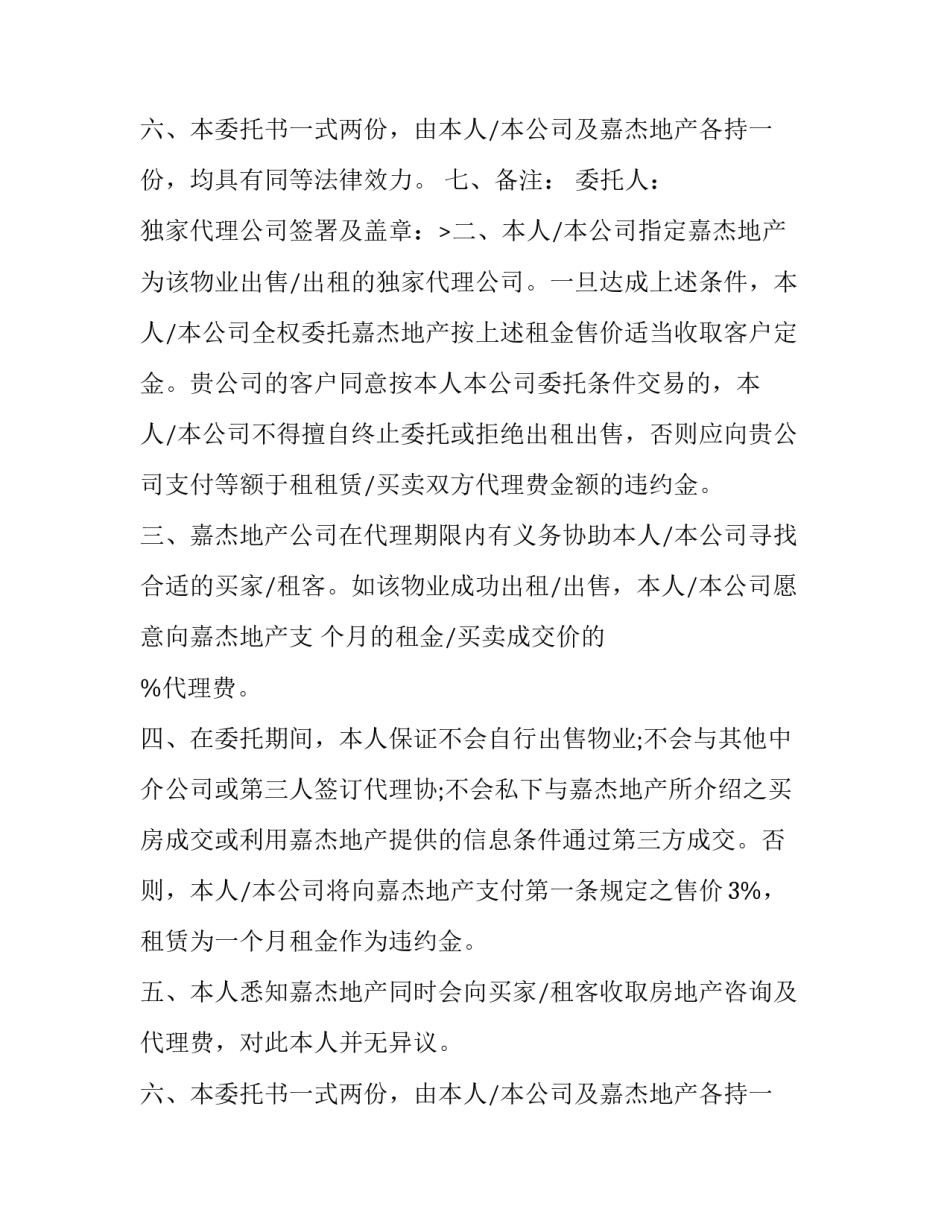 六、本委托书一式两份，由本人/本公司及嘉杰地产各持一份，均具有同等法律效力。 七、备注： 委托人：
独家代理公司签署及盖章：>二、本人/本公司指定嘉杰地产为该物业出售/出租的独家代理公司。一旦达成上述条件，本人/本公司全权委托嘉杰地产按上述租金售价适当收取客户定金。贵公司的客户同意按本人本公司委托条件交易的，本人/本公司不得擅自终止委托或拒绝出租出售，否则应向贵公司支付等额于租租赁/买卖双方代理费金额的违约金。
三、嘉杰地产公司在代理期限内有义务协助本人/本公司寻找合适的买家/租客。如该物业成功出租/出售，本人/本公司愿意向嘉杰地产支 个月的租金/买卖成交价的
%代理费。
四、在委托期间，本人保证不会自行出售物业;不会与其他中介公司或第三人签订代理协;不会私下与嘉杰地产所介绍之买房成交或利用嘉杰地产提供的信息条件通过第三方成交。否则，本人/本公司将向嘉杰地产支付第一条规定之售价 3%，租赁为一个月租金作为违约金。
五、本人悉知嘉杰地产同时会向买家/租客收取房地产咨询及代理费，对此本人并无异议。
六、本委托书一式两份，由本人/本公司及嘉杰地产各持一